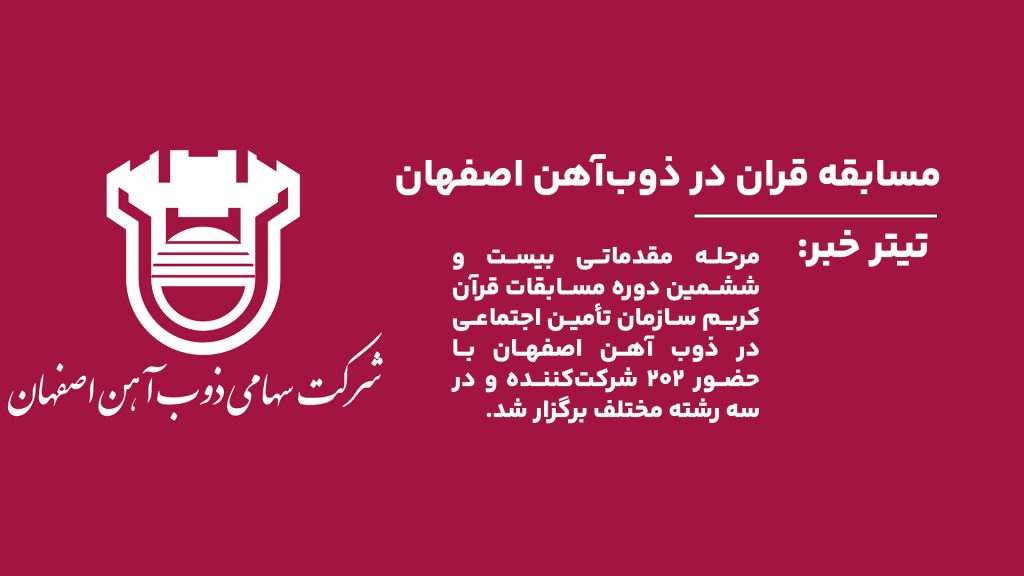 مسابقه قران در ذوب‌آهن اصفهان

تیتر خبر:

مرحله مقدماتی بیست و ششمین دوره مسابقات قرآن کریم سازمان تأمین اجتماعی در ذوب آهن اصفهان با حضور ۲۰۲ شرکت‌کننده و در سه رشته مختلف برگزار شد.

شرکت سهامی ذوب آهن اصفهان